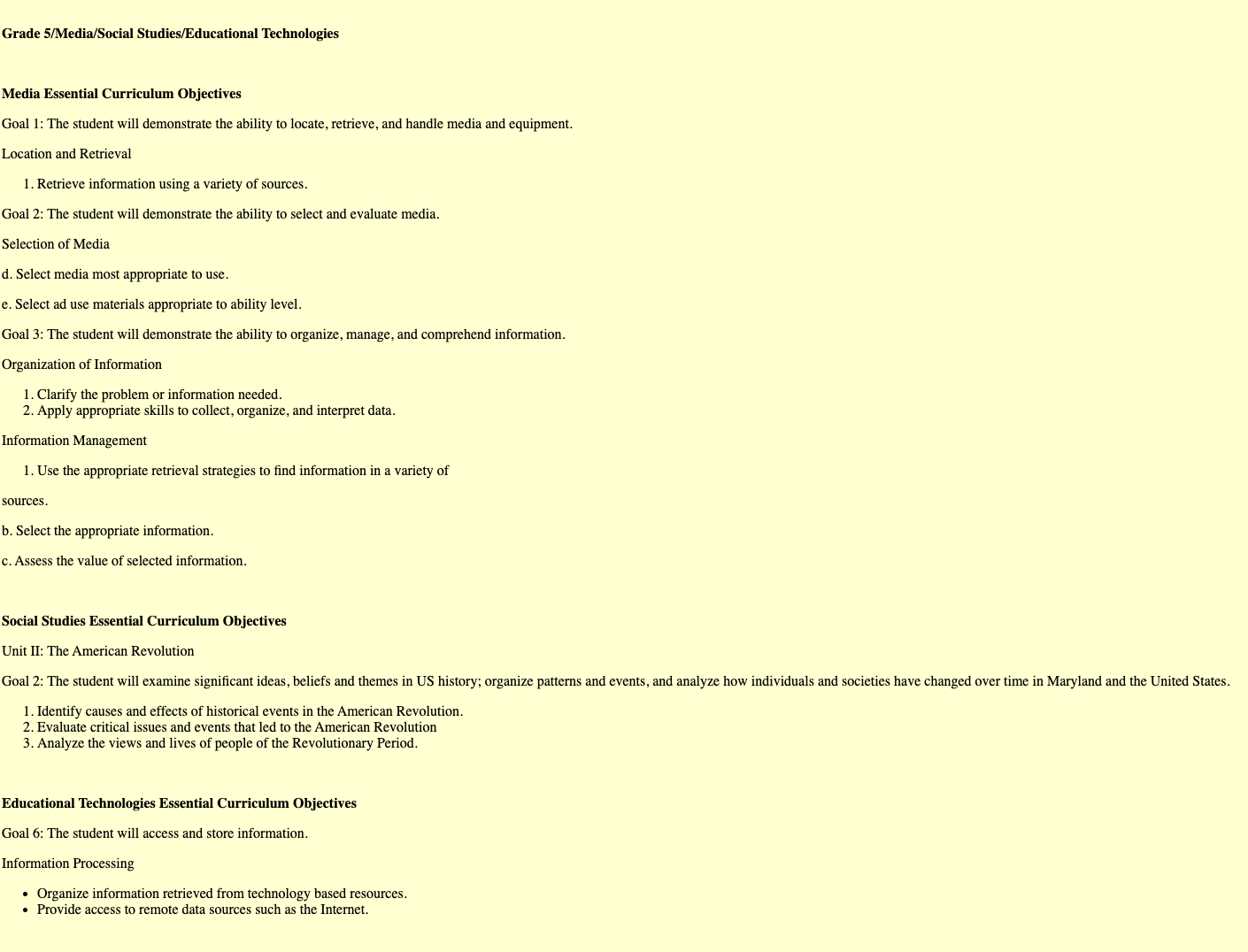 Grade 5/Media/Social Studies/Educational Technologies

Media Essential Curriculum Objectives

Goal 1: The student will demonstrate the ability to locate, retrieve, and handle media and equipment.

Location and Retrieval

1. Retrieve information using a variety of sources.

Goal 2: The student will demonstrate the ability to select and evaluate media.

Selection of Media

d. Select media most appropriate to use.

e. Select ad use materials appropriate to ability level.

Goal 3: The student will demonstrate the ability to organize, manage, and comprehend information.

Organization of Information

1. Clarify the problem or information needed.
2. Apply appropriate skills to collect, organize, and interpret data.

Information Management

1. Use the appropriate retrieval strategies to find information in a variety of

sources.

b. Select the appropriate information.

c. Assess the value of selected information.

Social Studies Essential Curriculum Objectives

Unit II: The American Revolution

Goal 2: The student will examine significant ideas, beliefs and themes in US history; organize patterns and events, and analyze how individuals and societies have changed over time in Maryland and the United States.

1. Identify causes and effects of historical events in the American Revolution.
2. Evaluate critical issues and events that led to the American Revolution
3. Analyze the views and lives of people of the Revolutionary Period.

Educational Technologies Essential Curriculum Objectives

Goal 6: The student will access and store information.

Information Processing

• Organize information retrieved from technology based resources.
• Provide access to remote data sources such as the Internet.